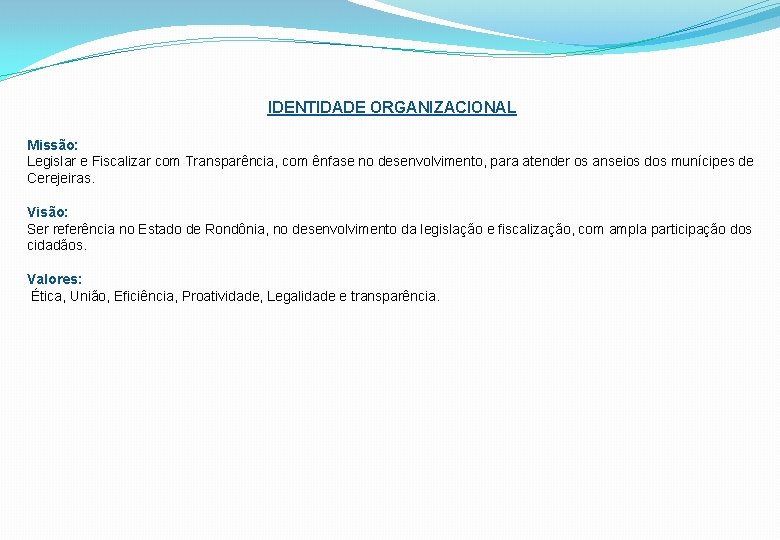 IDENTIDADE ORGANIZACIONAL

Missão:
Legislar e Fiscalizar com Transparência, com ênfase no desenvolvimento, para atender os anseios dos munícipes de Cerejeiras.

Visão:
Ser referência no Estado de Rondônia, no desenvolvimento da legislação e fiscalização, com ampla participação dos cidadãos.

Valores:
Ética, União, Eficiência, Proatividade, Legalidade e transparência.